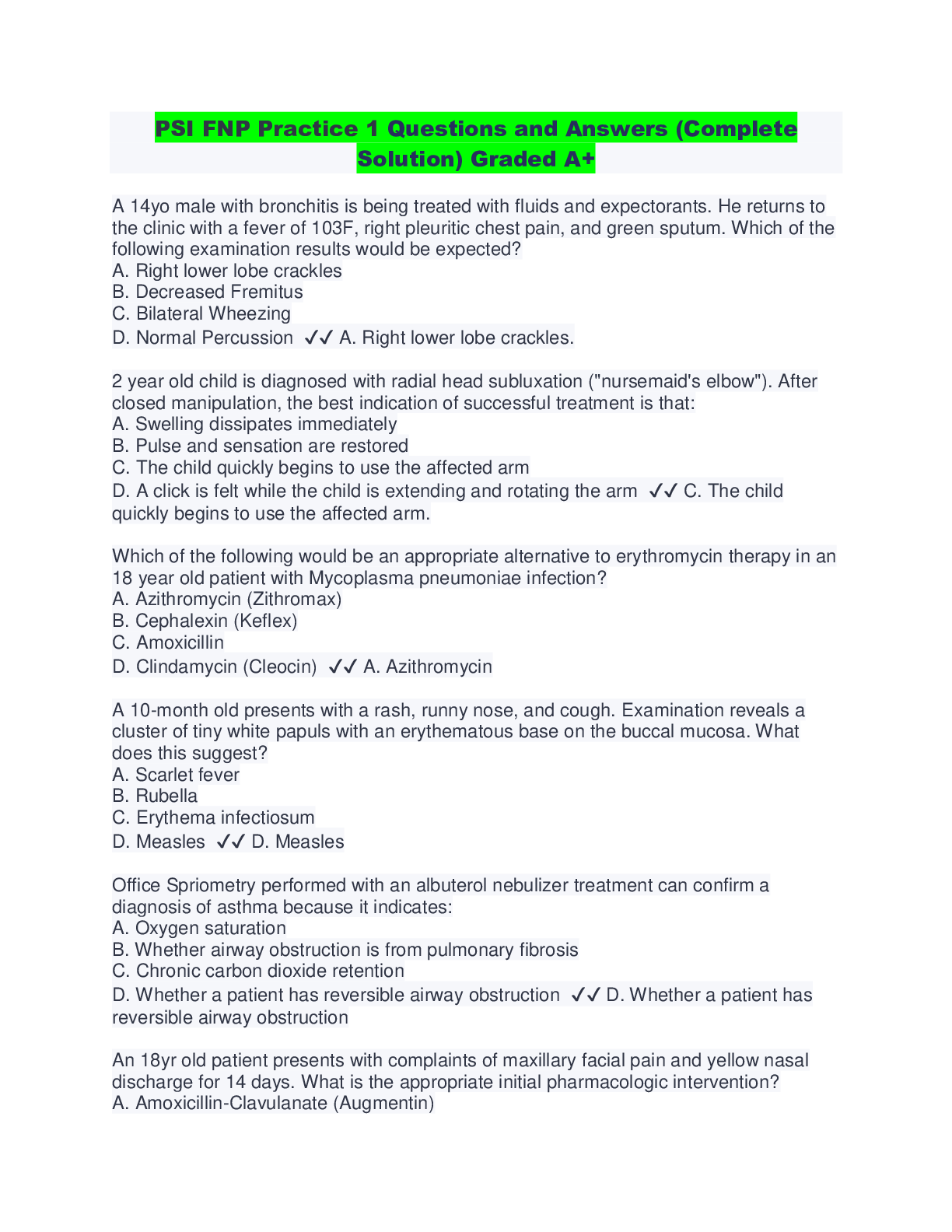 PSI FNP Practice 1 Questions and Answers (Complete Solution) Graded A+

A 14yo male with bronchitis is being treated with fluids and expectorants. He returns to the clinic with a fever of 103F, right pleuritic chest pain, and green sputum. Which of the following examination results would be expected?
A. Right lower lobe crackles
B. Decreased Fremitus
C. Bilateral Wheezing
D. Normal Percussion ✓✓ A. Right lower lobe crackles.

2 year old child is diagnosed with radial head subluxation ("nursemaid's elbow"). After closed manipulation, the best indication of successful treatment is that:
A. Swelling dissipates immediately
B. Pulse and sensation are restored
C. The child quickly begins to use the affected arm
D. A click is felt while the child is extending and rotating the arm ✓✓ C. The child quickly begins to use the affected arm.

Which of the following would be an appropriate alternative to erythromycin therapy in an 18 year old patient with Mycoplasma pneumoniae infection?
A. Azithromycin (Zithromax)
B. Cephalexin (Keflex)
C. Amoxicillin
D. Clindamycin (Cleocin) ✓✓ A. Azithromycin

A 10-month old presents with a rash, runny nose, and cough. Examination reveals a cluster of tiny white papuls with an erythematous base on the buccal mucosa. What does this suggest?
A. Scarlet fever
B. Rubella
C. Erythema infectiosum
D. Measles ✓✓ D. Measles

Office Spriometry performed with an albuterol nebulizer treatment can confirm a diagnosis of asthma because it indicates:
A. Oxygen saturation
B. Whether airway obstruction is from pulmonary fibrosis
C. Chronic carbon dioxide retention
D. Whether a patient has reversible airway obstruction ✓✓ D. Whether a patient has reversible airway obstruction

An 18yr old patient presents with complaints of maxillary facial pain and yellow nasal discharge for 14 days. What is the appropriate initial pharmacologic intervention?
A. Amoxicillin-Clavulanate (Augmentin)